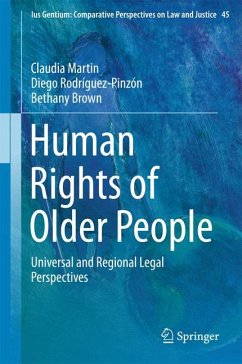 Ius Gentium: Comparative Perspectives on Law and Justice 45

Claudia Martin
Diego Rodríguez-Pinzón
Bethany Brown

Human Rights of Older People

Universal and Regional Legal Perspectives

Springer